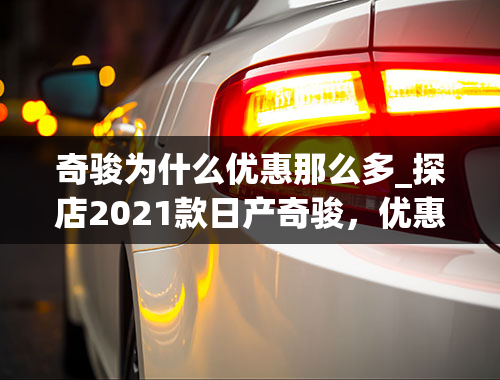 奇骏为什么优惠那么多_探店2021款日产奇骏，优惠